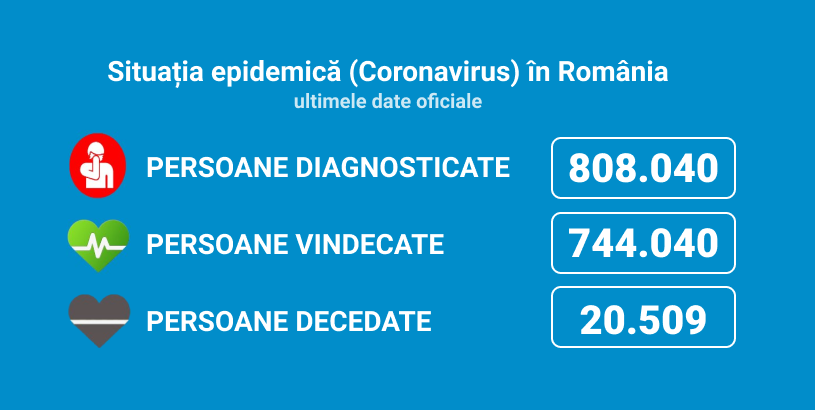 Situația epidemică (Coronavirus) în România
ultimele date oficiale

PERSOANE DIAGNOSTICATE 808.040

PERSOANE VINDECATE 744.040

PERSOANE DECEDATE 20.509